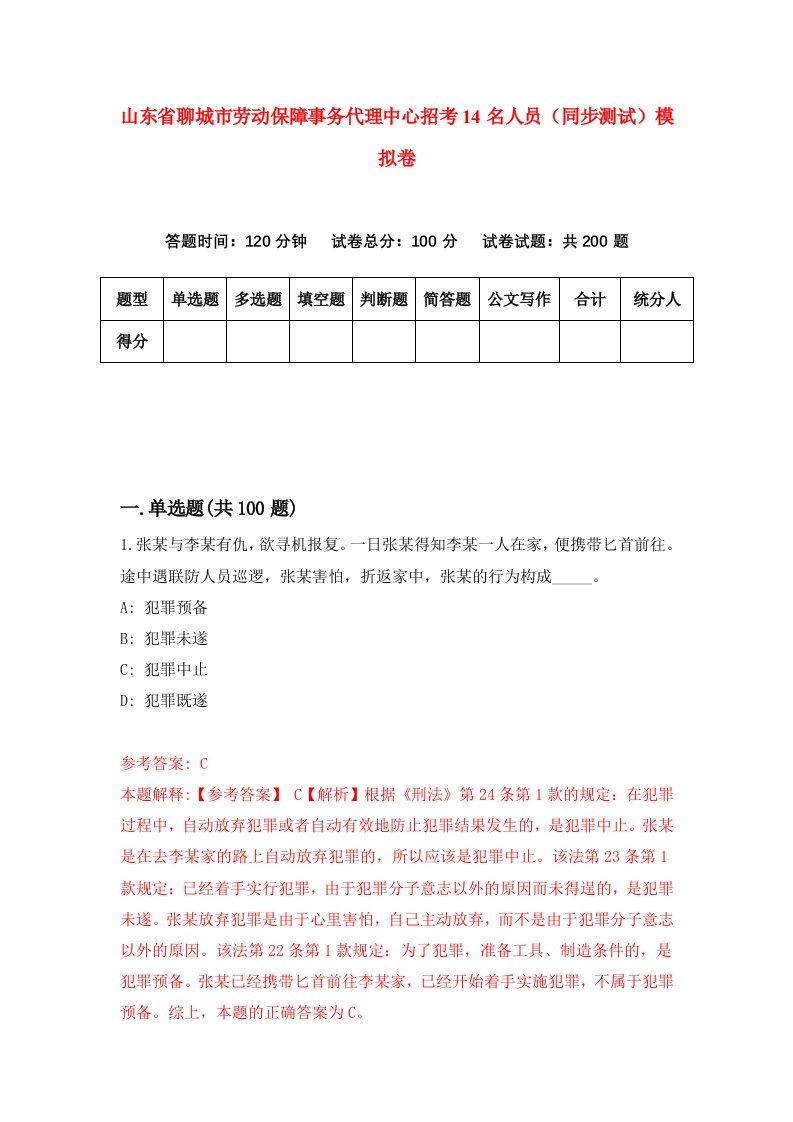 山东省聊城市劳动保障事务代理中心招考14名人员（同步测试）模拟卷

答题时间：120分钟　试卷总分：100分　试卷试题：共200题

| 题型 | 单选题 | 多选题 | 填空题 | 判断题 | 简答题 | 公文写作 | 合计 | 统分人 |
|---|---|---|---|---|---|---|---|---|
| 得分 | | | | | | | | |

一.单选题(共100题)

1.张某与李某有仇，欲寻机报复。一日张某得知李某一人在家，便携带匕首前往。途中遇联防人员巡逻，张某害怕，折返家中，张某的行为构成_____。

A: 犯罪预备

B: 犯罪未遂

C: 犯罪中止

D: 犯罪既遂

参考答案: C

本题解释:【参考答案】 C【解析】根据《刑法》第24条第1款的规定：在犯罪过程中，自动放弃犯罪或者自动有效地防止犯罪结果发生的，是犯罪中止。张某是在去李某家的路上自动放弃犯罪的，所以应该是犯罪中止。该法第23条第1款规定：已经着手实行犯罪，由于犯罪分子意志以外的原因而未得逞的，是犯罪未遂。张某放弃犯罪是由于心里害怕，自己主动放弃，而不是由于犯罪分子意志以外的原因。该法第22条第1款规定：为了犯罪，准备工具、制造条件的，是犯罪预备。张某已经携带匕首前往李某家，已经开始着手实施犯罪，不属于犯罪预备。综上，本题的正确答案为C。